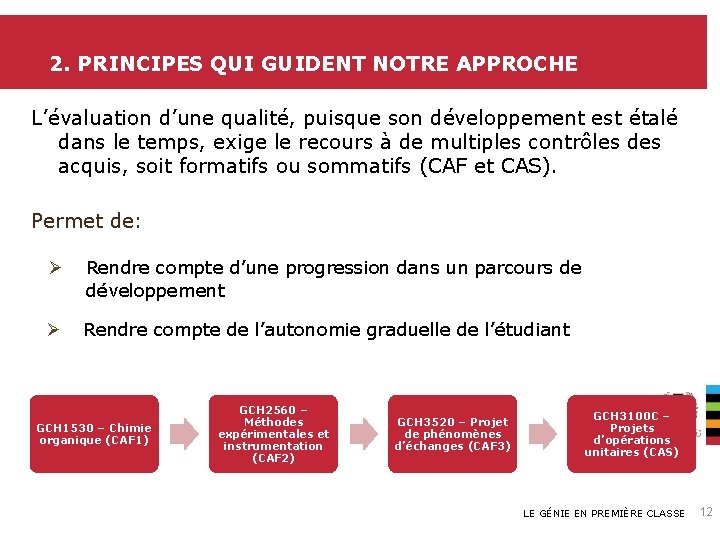 2. PRINCIPES QUI GUIDENT NOTRE APPROCHE

L’évaluation d’une qualité, puisque son développement est étalé dans le temps, exige le recours à de multiples contrôles des acquis, soit formatifs ou sommatifs (CAF et CAS).

Permet de:

➢ Rendre compte d’une progression dans un parcours de développement

➢ Rendre compte de l’autonomie graduelle de l’étudiant

GCH1530 – Chimie organique (CAF1)

GCH2560 – Méthodes expérimentales et instrumentation (CAF2)

GCH3520 – Projet de phénomènes d’échanges (CAF3)

GCH3100C – Projets d’opérations unitaires (CAS)

LE GÉNIE EN PREMIÈRE CLASSE 12